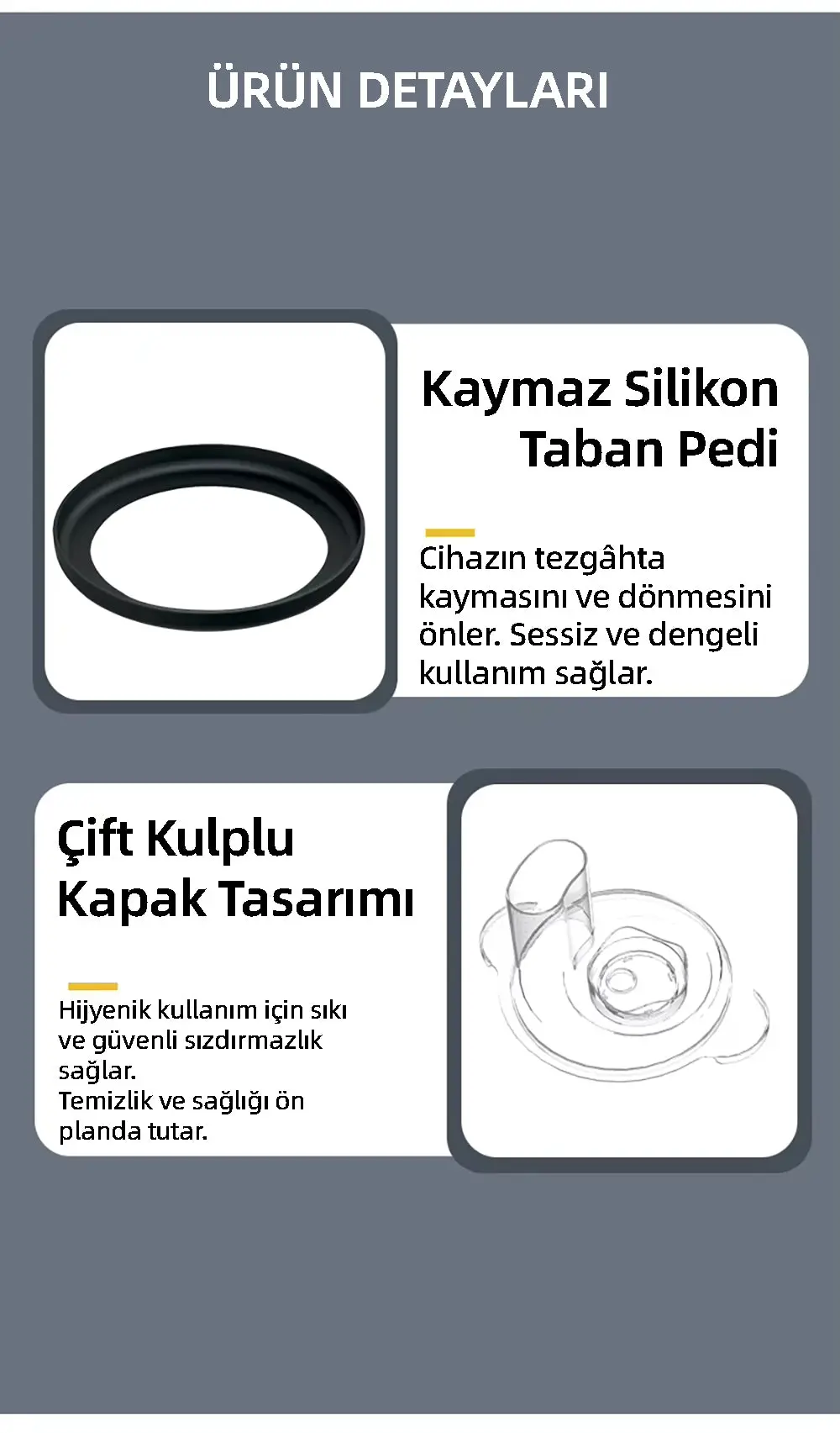 ÜRÜN DETAYLARI

Kaymaz Silikon Taban Pedi

Cihazın tezgâhta kaymasını ve dönmesini önler. Sessiz ve dengeli kullanım sağlar.

Çift Kulplu Kapak Tasarımı

Hijyenik kullanım için sıkı ve güvenli sızdırmazlık sağlar.
Temizlik ve sağlığı ön planda tutar.